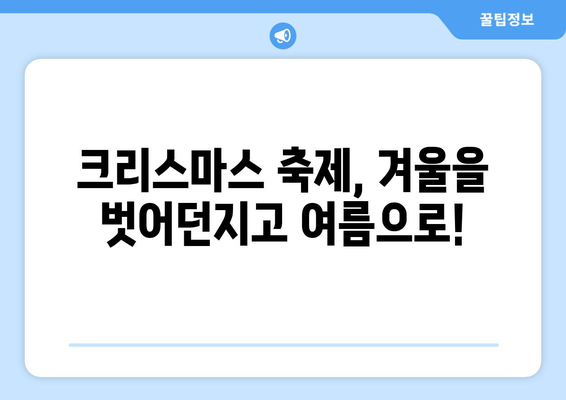 꿀팁정보

크리스마스 축제, 겨울을 벗어던지고 여름으로!